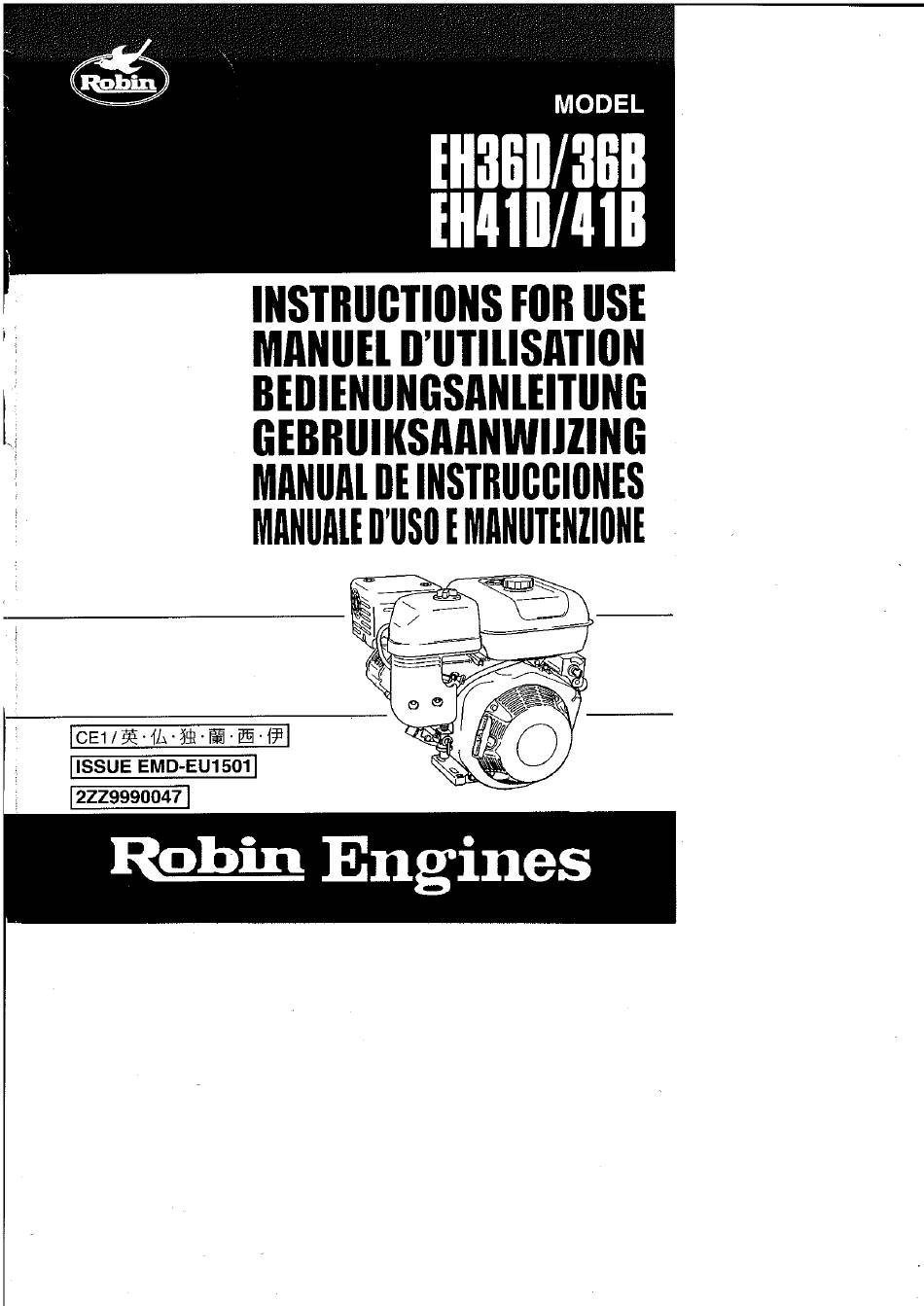 Robin

MODEL

EH36D/36B
EH41D/41B

INSTRUCTIONS FOR USE
MANUEL D'UTILISATION
BEDIENUNGSANLEITUNG
GEBRUIKSAANWIJZING
MANUAL DE INSTRUCCIONES
MANUALE D'USO E MANUTENZIONE

CE1/英·仏·独·蘭·西·伊

ISSUE EMD-EU1501

2ZZ9990047

Robin Engines